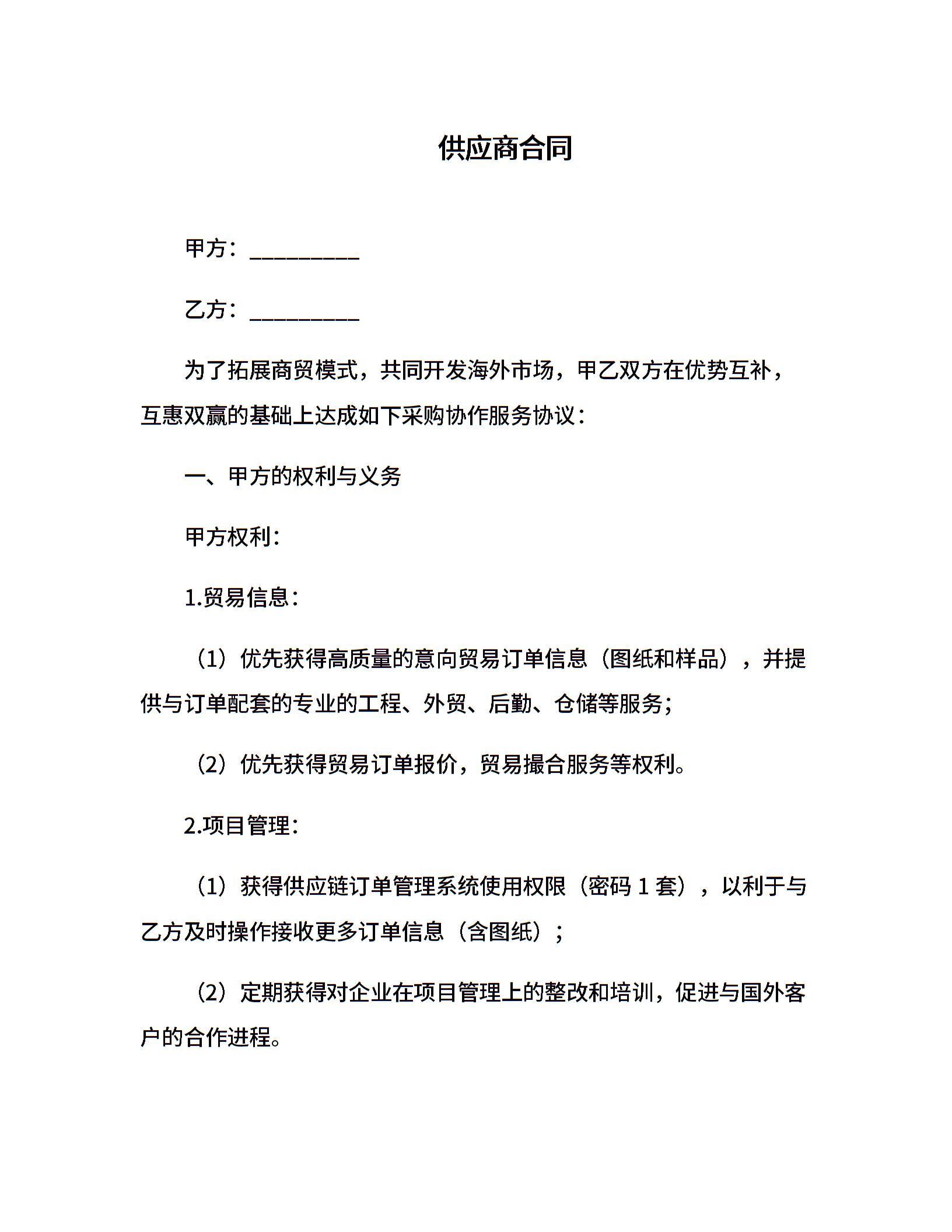 供应商合同

甲方：__________

乙方：__________

为了拓展商贸模式，共同开发海外市场，甲乙双方在优势互补，互惠双赢的基础上达成如下采购协作服务协议：

一、甲方的权利与义务

甲方权利：

1.贸易信息：

（1）优先获得高质量的意向贸易订单信息（图纸和样品），并提供与订单配套的专业的工程、外贸、后勤、仓储等服务；

（2）优先获得贸易订单报价，贸易撮合服务等权利。

2.项目管理：

（1）获得供应链订单管理系统使用权限（密码 1 套），以利于与乙方及时操作接收更多订单信息（含图纸）；

（2）定期获得对企业在项目管理上的整改和培训，促进与国外客户的合作进程。